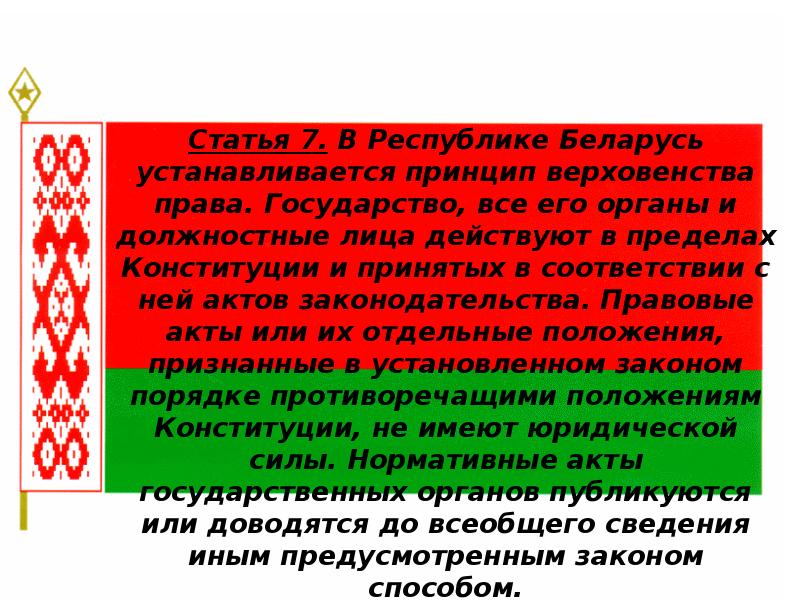 Статья 7. В Республике Беларусь устанавливается принцип верховенства права. Государство, все его органы и должностные лица действуют в пределах Конституции и принятых в соответствии с ней актов законодательства. Правовые акты или их отдельные положения, признанные в установленном законом порядке противоречащими положениям Конституции, не имеют юридической силы. Нормативные акты государственных органов публикуются или доводятся до всеобщего сведения иным предусмотренным законом способом.